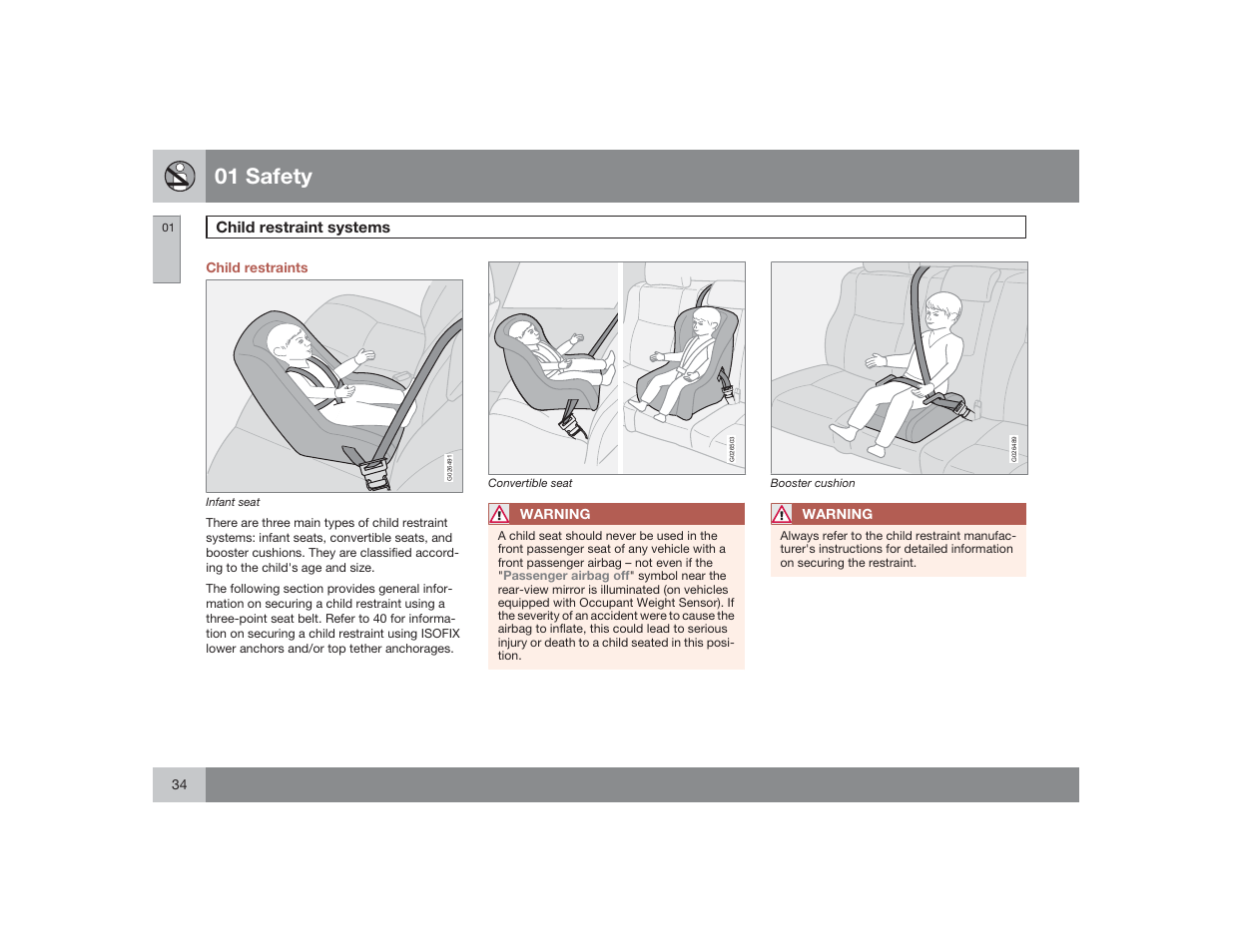 01 Safety

01

Child restraint systems

Child restraints

G026481

Infant seat

There are three main types of child restraint systems: infant seats, convertible seats, and booster cushions. They are classified according to the child's age and size.

The following section provides general information on securing a child restraint using a three-point seat belt. Refer to 40 for information on securing a child restraint using ISOFIX lower anchors and/or top tether anchorages.

G026503

Convertible seat

WARNING

A child seat should never be used in the front passenger seat of any vehicle with a front passenger airbag – not even if the "Passenger airbag off" symbol near the rear-view mirror is illuminated (on vehicles equipped with Occupant Weight Sensor). If the severity of an accident were to cause the airbag to inflate, this could lead to serious injury or death to a child seated in this position.

G026489

Booster cushion

WARNING

Always refer to the child restraint manufacturer's instructions for detailed information on securing the restraint.

34